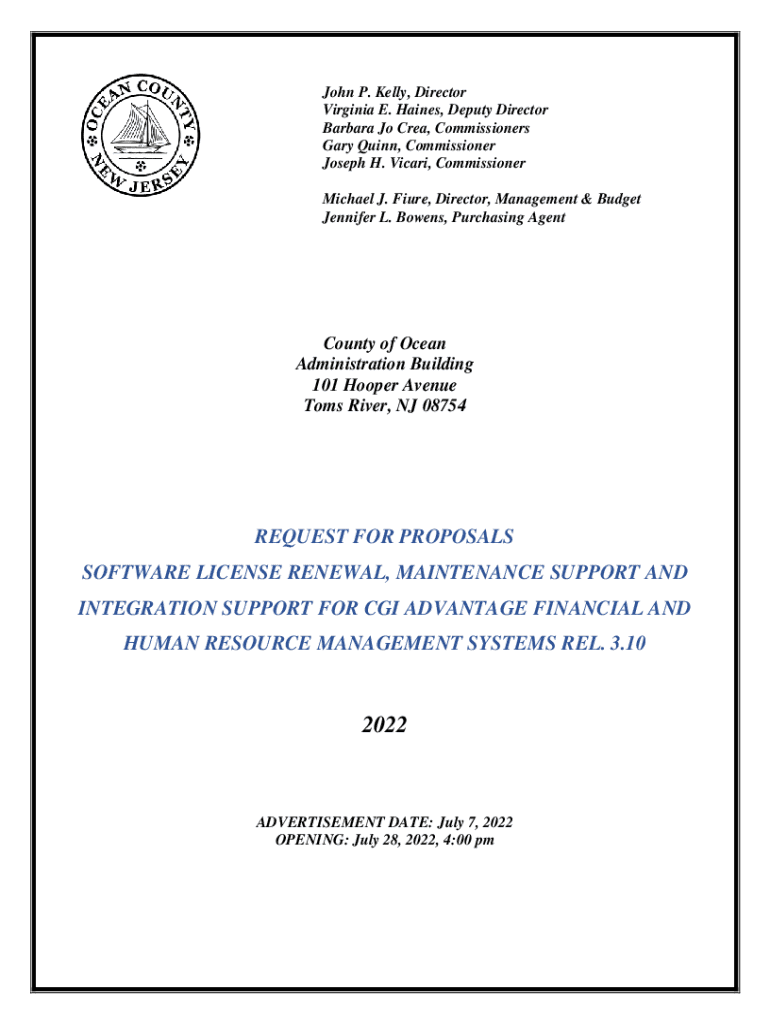 OCEAN COUNTY NEW JERSEY

John P. Kelly, Director
Virginia E. Haines, Deputy Director
Barbara Jo Crea, Commissioners
Gary Quinn, Commissioner
Joseph H. Vicari, Commissioner

Michael J. Fiure, Director, Management & Budget
Jennifer L. Bowens, Purchasing Agent

County of Ocean
Administration Building
101 Hooper Avenue
Toms River, NJ 08754

REQUEST FOR PROPOSALS

SOFTWARE LICENSE RENEWAL, MAINTENANCE SUPPORT AND INTEGRATION SUPPORT FOR CGI ADVANTAGE FINANCIAL AND HUMAN RESOURCE MANAGEMENT SYSTEMS REL. 3.10

2022

ADVERTISEMENT DATE: July 7, 2022
OPENING: July 28, 2022, 4:00 pm